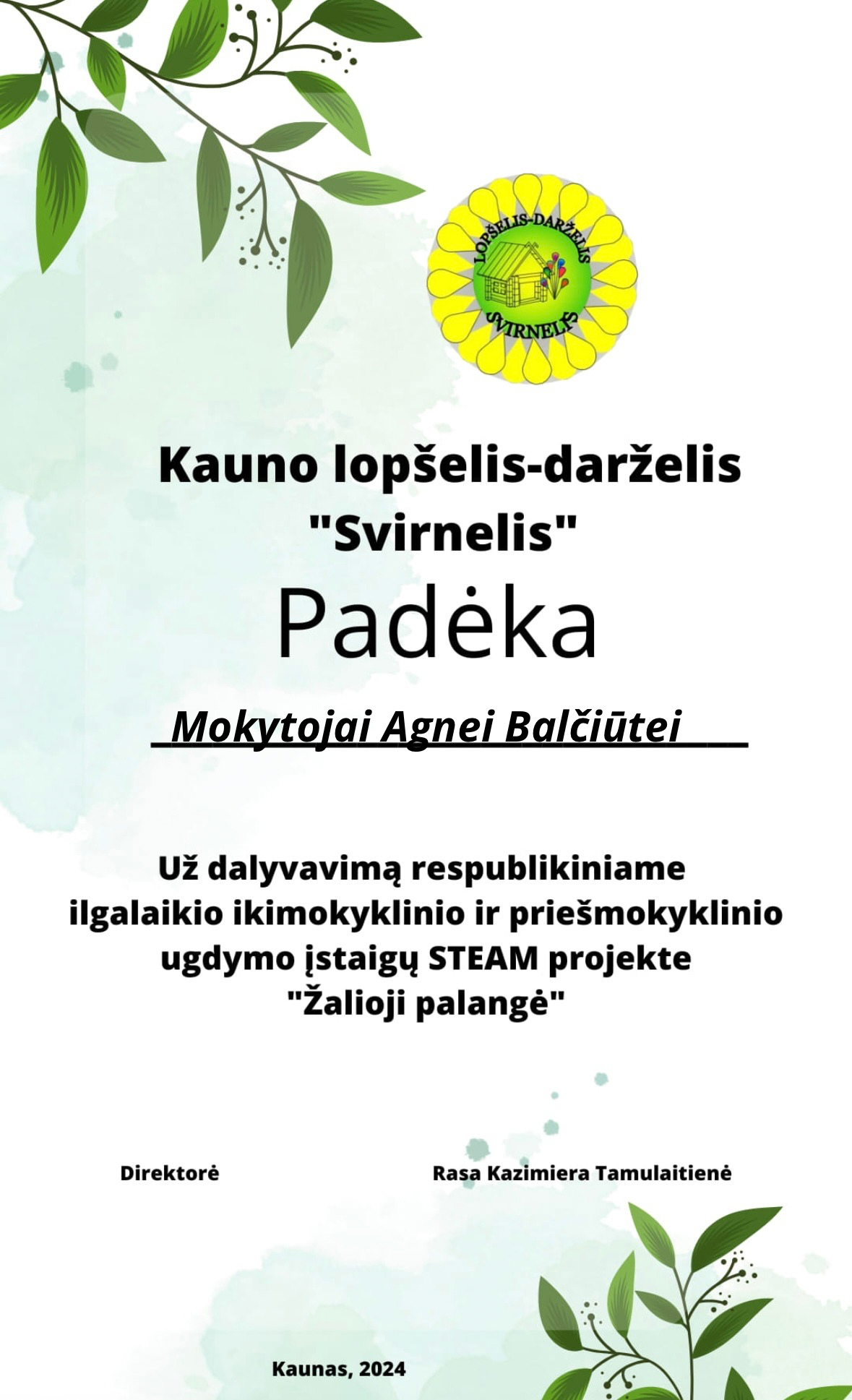 LOPŠELIS-DARŽELIS
SVIRNELIS

Kauno lopšelis-darželis "Svirnelis"

Padėka

Mokytojai Agnei Balčiūtei

Už dalyvavimą respublikiniame ilgalaikio ikimokyklinio ir priešmokyklinio ugdymo įstaigų STEAM projekte "Žalioji palangė"

Direktorė Rasa Kazimiera Tamulaitienė

Kaunas, 2024